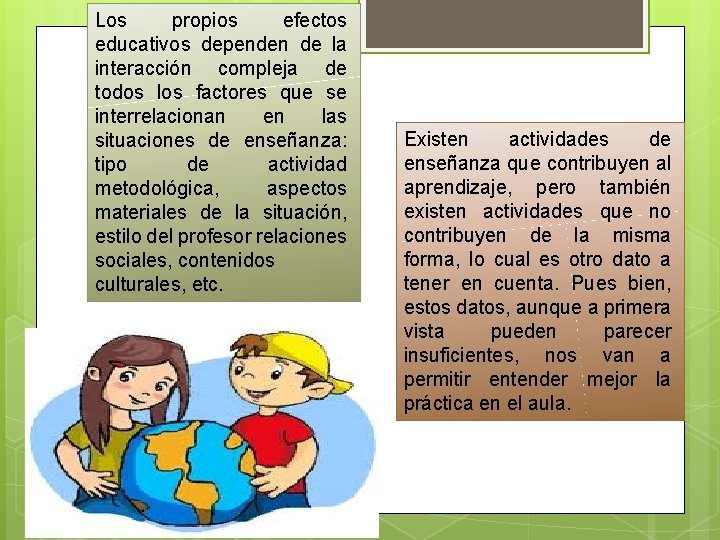 Los propios efectos educativos dependen de la interacción compleja de todos los factores que se interrelacionan en las situaciones de enseñanza: tipo de actividad metodológica, aspectos materiales de la situación, estilo del profesor relaciones sociales, contenidos culturales, etc.

Existen actividades de enseñanza que contribuyen al aprendizaje, pero también existen actividades que no contribuyen de la misma forma, lo cual es otro dato a tener en cuenta. Pues bien, estos datos, aunque a primera vista pueden parecer insuficientes, nos van a permitir entender mejor la práctica en el aula.